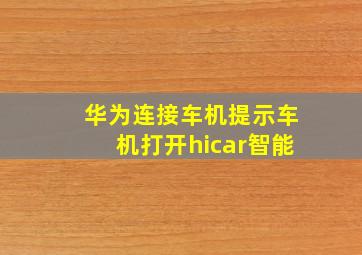 华为连接车机提示车机打开hicar智能